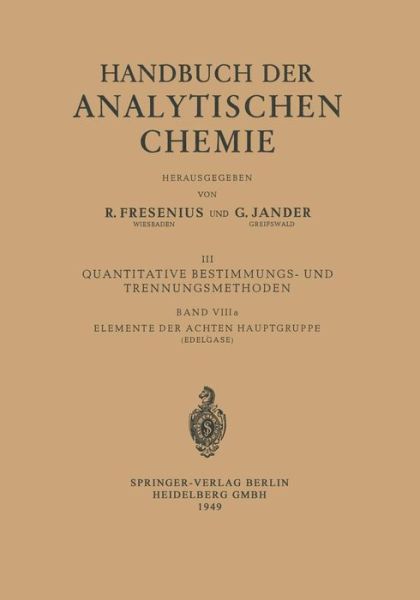 HANDBUCH DER
ANALYTISCHEN
CHEMIE

HERAUSGEGEBEN
VON
R. FRESENIUS UND G. JANDER
WIESBADEN GREIFSWALD

III
QUANTITATIVE BESTIMMUNGS- UND
TRENNUNGSMETHODEN

BAND VIIIa
ELEMENTE DER ACHTEN HAUPTGRUPPE
(EDELGASE)

S

SPRINGER-VERLAG BERLIN
HEIDELBERG GMBH
1949